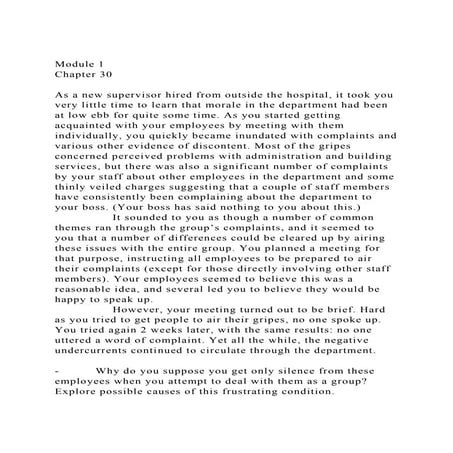 Module 1
Chapter 30

As a new supervisor hired from outside the hospital, it took you very little time to learn that morale in the department had been at low ebb for quite some time. As you started getting acquainted with your employees by meeting with them individually, you quickly became inundated with complaints and various other evidence of discontent. Most of the gripes concerned perceived problems with administration and building services, but there was also a significant number of complaints by your staff about other employees in the department and some thinly veiled charges suggesting that a couple of staff members have consistently been complaining about the department to your boss. (Your boss has said nothing to you about this.)

It sounded to you as though a number of common themes ran through the group's complaints, and it seemed to you that a number of differences could be cleared up by airing these issues with the entire group. You planned a meeting for that purpose, instructing all employees to be prepared to air their complaints (except for those directly involving other staff members). Your employees seemed to believe this was a reasonable idea, and several led you to believe they would be happy to speak up.

However, your meeting turned out to be brief. Hard as you tried to get people to air their gripes, no one spoke up. You tried again 2 weeks later, with the same results: no one uttered a word of complaint. Yet all the while, the negative undercurrents continued to circulate through the department.

- Why do you suppose you get only silence from these employees when you attempt to deal with them as a group? Explore possible causes of this frustrating condition.